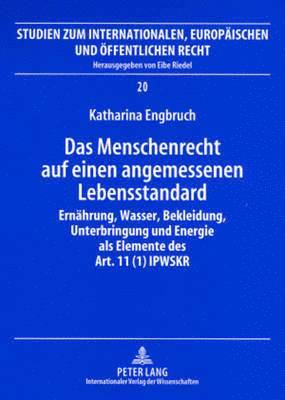 STUDIEN ZUM INTERNATIONALEN, EUROPÄISCHEN UND ÖFFENTLICHEN RECHT

Herausgegeben von Eibe Riedel

20

Katharina Engbruch

Das Menschenrecht auf einen angemessenen Lebensstandard

Ernährung, Wasser, Bekleidung, Unterbringung und Energie als Elemente des Art. 11 (1) IPWSKR

PETER LANG

Internationaler Verlag der Wissenschaften